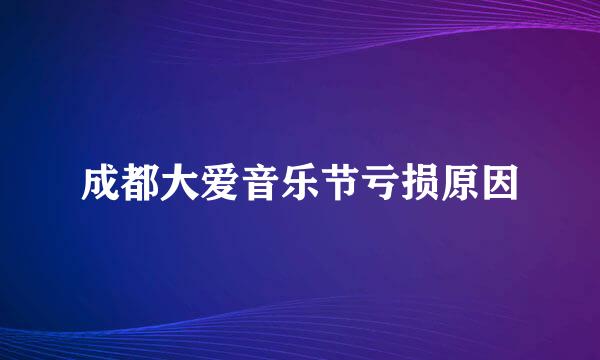 成都大爱音乐节亏损原因